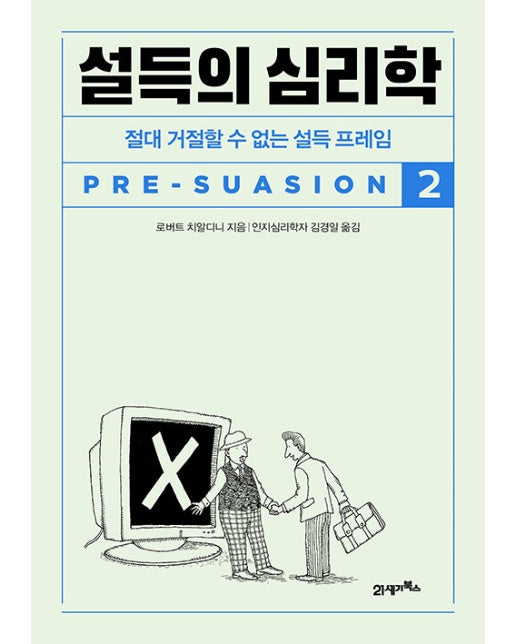 설득의 심리학

절대 거절할 수 없는 설득 프레임

PRE-SUASION 2

로버트 치알디니 지음 | 인지심리학자 김경일 옮김

X

21세기북스